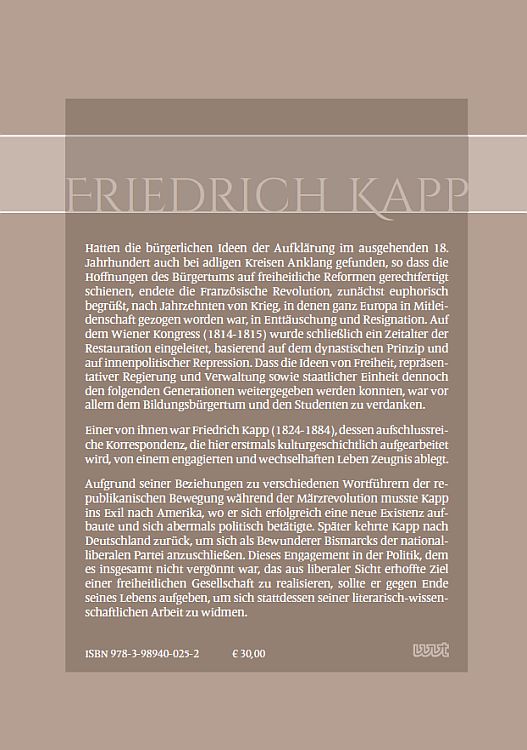 FRIEDRICH KAPP

Hatten die bürgerlichen Ideen der Aufklärung im ausgehenden 18. Jahrhundert auch bei adligen Kreisen Anklang gefunden, so dass die Hoffnungen des Bürgertums auf freiheitliche Reformen gerechtfertigt schienen, endete die Französische Revolution, zunächst euphorisch begrüßt, nach Jahrzehnten von Krieg, in denen ganz Europa in Mitleidenschaft gezogen worden war, in Enttäuschung und Resignation. Auf dem Wiener Kongress (1814-1815) wurde schließlich ein Zeitalter der Restauration eingeleitet, basierend auf dem dynastischen Prinzip und auf innenpolitischer Repression. Dass die Ideen von Freiheit, repräsentativer Regierung und Verwaltung sowie staatlicher Einheit dennoch den folgenden Generationen weitergegeben werden konnten, war vor allem dem Bildungsbürgertum und den Studenten zu verdanken.

Einer von ihnen war Friedrich Kapp (1824-1884), dessen aufschlussreiche Korrespondenz, die hier erstmals kulturgeschichtlich aufgearbeitet wird, von einem engagierten und wechselhaften Leben Zeugnis ablegt.

Aufgrund seiner Beziehungen zu verschiedenen Wortführern der republikanischen Bewegung während der Märzrevolution musste Kapp ins Exil nach Amerika, wo er sich erfolgreich eine neue Existenz aufbaute und sich abermals politisch betätigte. Später kehrte Kapp nach Deutschland zurück, um sich als Bewunderer Bismarcks der nationalliberalen Partei anzuschließen. Dieses Engagement in der Politik, dem es insgesamt nicht vergönnt war, das aus liberaler Sicht erhoffte Ziel einer freiheitlichen Gesellschaft zu realisieren, sollte er gegen Ende seines Lebens aufgeben, um sich stattdessen seiner literarisch-wissenschaftlichen Arbeit zu widmen.

ISBN 978-3-98940-025-2 € 30,00

wvt